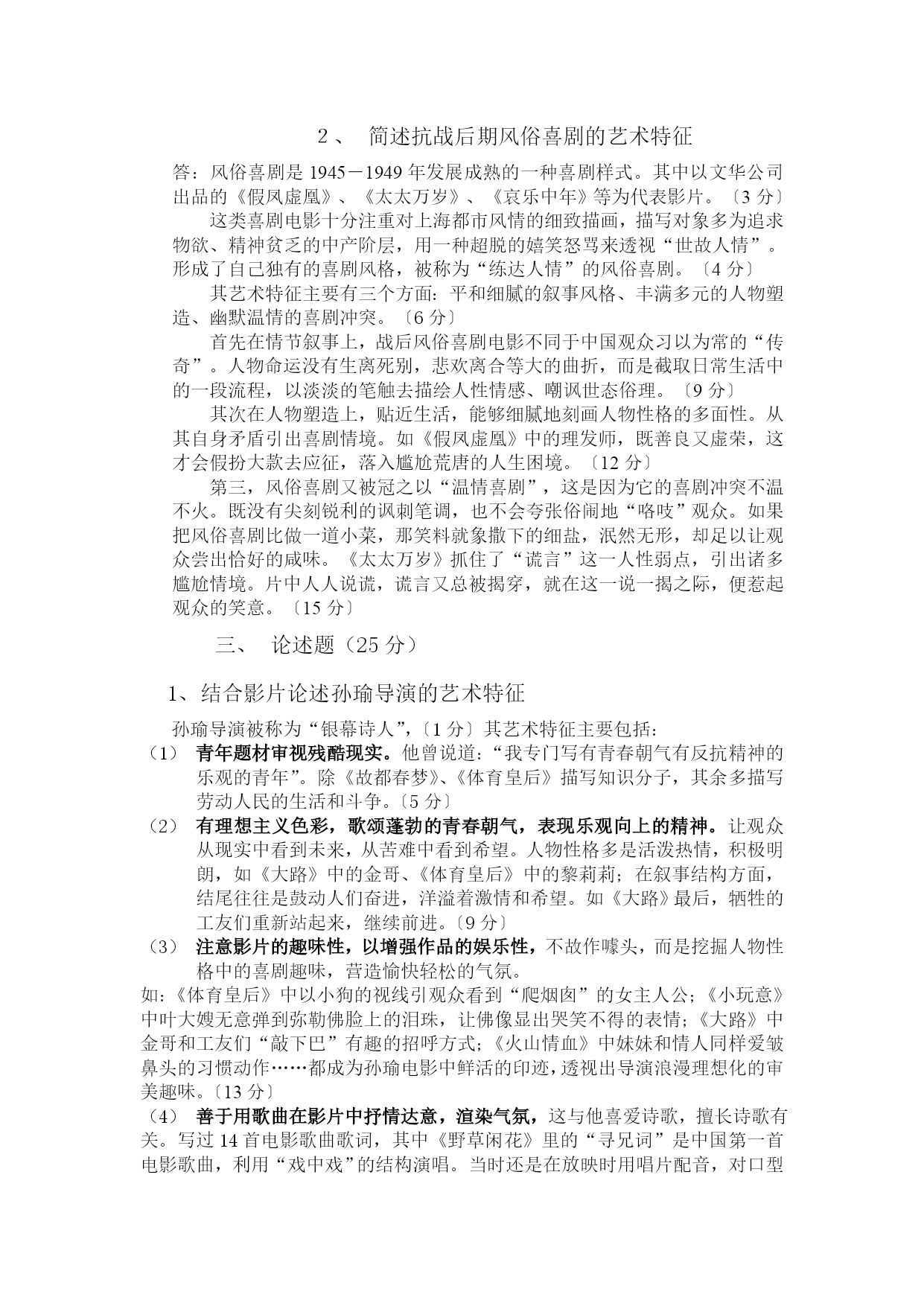 2、 简述抗战后期风俗喜剧的艺术特征

答：风俗喜剧是 1945－1949 年发展成熟的一种喜剧样式。其中以文华公司出品的《假凤虚凰》、《太太万岁》、《哀乐中年》等为代表影片。〔3 分〕

这类喜剧电影十分注重对上海都市风情的细致描画，描写对象多为追求物欲、精神贫乏的中产阶层，用一种超脱的嬉笑怒骂来透视“世故人情”。形成了自己独有的喜剧风格，被称为“练达人情”的风俗喜剧。〔4 分〕

其艺术特征主要有三个方面：平和细腻的叙事风格、丰满多元的人物塑造、幽默温情的喜剧冲突。〔6 分〕

首先在情节叙事上，战后风俗喜剧电影不同于中国观众习以为常的“传奇”。人物命运没有生离死别，悲欢离合等大的曲折，而是截取日常生活中的一段流程，以淡淡的笔触去描绘人性情感、嘲讽世态俗理。〔9 分〕

其次在人物塑造上，贴近生活，能够细腻地刻画人物性格的多面性。从其自身矛盾引出喜剧情境。如《假凤虚凰》中的理发师，既善良又虚荣，这才会假扮大款去应征，落入尴尬荒唐的人生困境。〔12 分〕

第三，风俗喜剧又被冠之以“温情喜剧”，这是因为它的喜剧冲突不温不火。既没有尖刻锐利的讽刺笔调，也不会夸张俗闹地“咯吱”观众。如果把风俗喜剧比做一道小菜，那笑料就象撒下的细盐，泯然无形，却足以让观众尝出恰好的咸味。《太太万岁》抓住了“谎言”这一人性弱点，引出诸多尴尬情境。片中人人说谎，谎言又总被揭穿，就在这一说一揭之际，便惹起观众的笑意。〔15 分〕

三、 论述题（25 分）

1、结合影片论述孙瑜导演的艺术特征

孙瑜导演被称为“银幕诗人”，〔1 分〕其艺术特征主要包括：

（1） 青年题材审视残酷现实。他曾说道：“我专门写有青春朝气有反抗精神的乐观的青年”。除《故都春梦》、《体育皇后》描写知识分子，其余多描写劳动人民的生活和斗争。〔5 分〕

（2） 有理想主义色彩，歌颂蓬勃的青春朝气，表现乐观向上的精神。让观众从现实中看到未来，从苦难中看到希望。人物性格多是活泼热情，积极明朗，如《大路》中的金哥、《体育皇后》中的黎莉莉；在叙事结构方面，结尾往往是鼓动人们奋进，洋溢着激情和希望。如《大路》最后，牺牲的工友们重新站起来，继续前进。〔9 分〕

（3） 注意影片的趣味性，以增强作品的娱乐性，不故作噱头，而是挖掘人物性格中的喜剧趣味，营造愉快轻松的气氛。

如：《体育皇后》中以小狗的视线引观众看到“爬烟囱”的女主人公；《小玩意》中叶大嫂无意弹到弥勒佛脸上的泪珠，让佛像显出哭笑不得的表情；《大路》中金哥和工友们“敲下巴”有趣的招呼方式；《火山情血》中妹妹和情人同样爱皱鼻头的习惯动作……都成为孙瑜电影中鲜活的印迹，透视出导演浪漫理想化的审美趣味。〔13 分〕

（4） 善于用歌曲在影片中抒情达意，渲染气氛，这与他喜爱诗歌，擅长诗歌有关。写过 14 首电影歌曲歌词，其中《野草闲花》里的“寻兄词”是中国第一首电影歌曲，利用“戏中戏”的结构演唱。当时还是在放映时用唱片配音，对口型